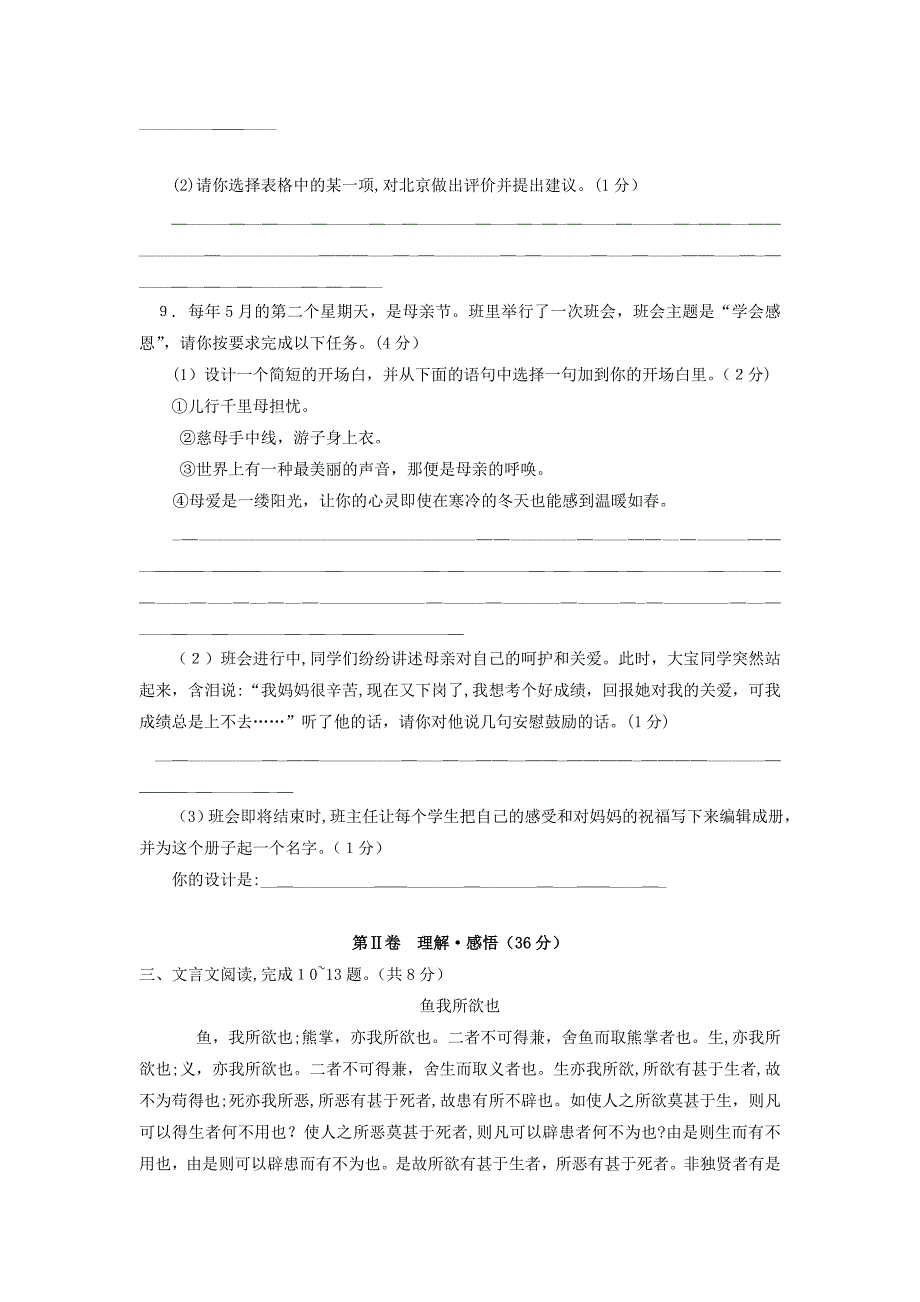 (2)请你选择表格中的某一项,对北京做出评价并提出建议。(1分)

9．每年5月的第二个星期天，是母亲节。班里举行了一次班会，班会主题是“学会感恩”，请你按要求完成以下任务。(4分)

(1）设计一个简短的开场白，并从下面的语句中选择一句加到你的开场白里。(2分)

①儿行千里母担忧。

②慈母手中线，游子身上衣。

③世界上有一种最美丽的声音，那便是母亲的呼唤。

④母爱是一缕阳光，让你的心灵即使在寒冷的冬天也能感到温暖如春。

(2）班会进行中,同学们纷纷讲述母亲对自己的呵护和关爱。此时，大宝同学突然站起来，含泪说:“我妈妈很辛苦,现在又下岗了,我想考个好成绩，回报她对我的关爱，可我成绩总是上不去……”听了他的话，请你对他说几句安慰鼓励的话。(1分)

(3)班会即将结束时,班主任让每个学生把自己的感受和对妈妈的祝福写下来编辑成册,并为这个册子起一个名字。(1分)

你的设计是:

第Ⅱ卷　理解·感悟（36分）

三、文言文阅读,完成10~13题。(共8分)

鱼我所欲也

鱼，我所欲也;熊掌，亦我所欲也。二者不可得兼，舍鱼而取熊掌者也。生,亦我所欲也;义，亦我所欲也。二者不可得兼，舍生而取义者也。生亦我所欲,所欲有甚于生者,故不为苟得也;死亦我所恶,所恶有甚于死者,故患有所不辟也。如使人之所欲莫甚于生，则凡可以得生者何不用也？使人之所恶莫甚于死者,则凡可以辟患者何不为也?由是则生而有不用也，由是则可以辟患而有不为也。是故所欲有甚于生者，所恶有甚于死者。非独贤者有是